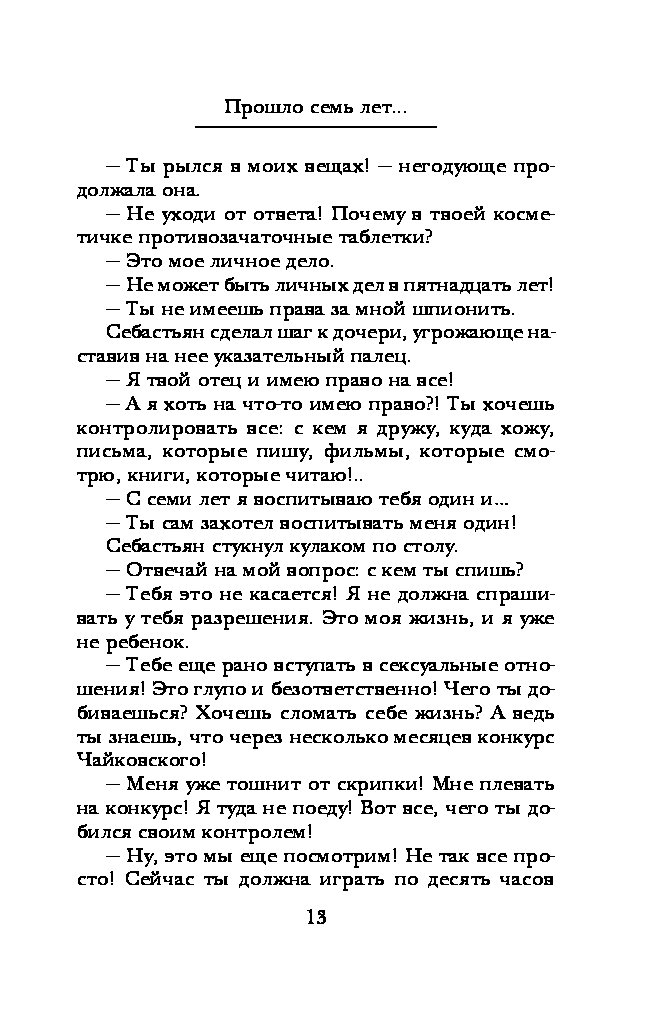 Прошло семь лет...

— Ты рылся в моих вещах! — негодующе продолжала она.

— Не уходи от ответа! Почему в твоей косметичке противозачаточные таблетки?

— Это мое личное дело.

— Не может быть личных дел в пятнадцать лет!

— Ты не имеешь права за мной шпионить.

Себастьян сделал шаг к дочери, угрожающе наставив на нее указательный палец.

— Я твой отец и имею право на все!

— А я хоть на что-то имею право?! Ты хочешь контролировать все: с кем я дружу, куда хожу, письма, которые пишу, фильмы, которые смотрю, книги, которые читаю!..

— С семи лет я воспитываю тебя один и...

— Ты сам захотел воспитывать меня один!

Себастьян стукнул кулаком по столу.

— Отвечай на мой вопрос: с кем ты спишь?

— Тебя это не касается! Я не должна спрашивать у тебя разрешения. Это моя жизнь, и я уже не ребенок.

— Тебе еще рано вступать в сексуальные отношения! Это глупо и безответственно! Чего ты добиваешься? Хочешь сломать себе жизнь? А ведь ты знаешь, что через несколько месяцев конкурс Чайковского!

— Меня уже тошнит от скрипки! Мне плевать на конкурс! Я туда не поеду! Вот все, чего ты добился своим контролем!

— Ну, это мы еще посмотрим! Не так все просто! Сейчас ты должна играть по десять часов

13